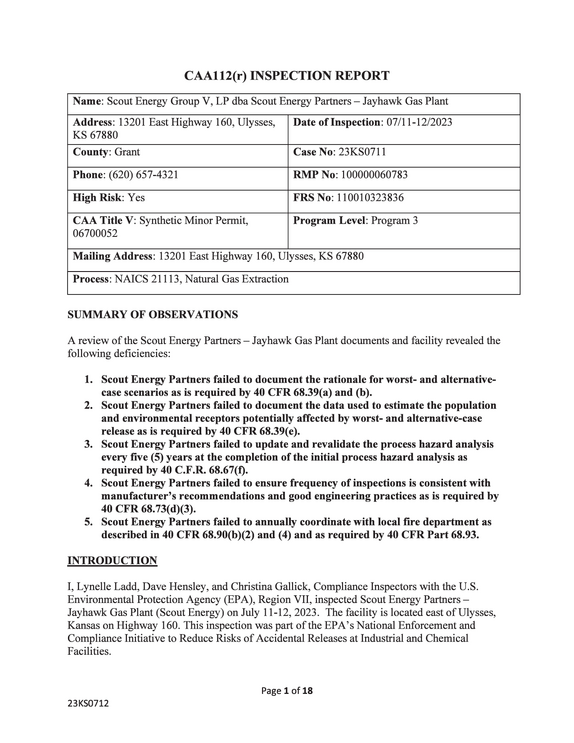 CAA112(r) INSPECTION REPORT

Name: Scout Energy Group V, LP dba Scout Energy Partners – Jayhawk Gas Plant

Address: 13201 East Highway 160, Ulysses, KS 67880
Date of Inspection: 07/11-12/2023

County: Grant
Case No: 23KS0711

Phone: (620) 657-4321
RMP No: 100000060783

High Risk: Yes
FRS No: 110010323836

CAA Title V: Synthetic Minor Permit, 06700052
Program Level: Program 3

Mailing Address: 13201 East Highway 160, Ulysses, KS 67880

Process: NAICS 21113, Natural Gas Extraction

SUMMARY OF OBSERVATIONS

A review of the Scout Energy Partners – Jayhawk Gas Plant documents and facility revealed the following deficiencies:

1. Scout Energy Partners failed to document the rationale for worst- and alternative-case scenarios as is required by 40 CFR 68.39(a) and (b).
2. Scout Energy Partners failed to document the data used to estimate the population and environmental receptors potentially affected by worst- and alternative-case release as is required by 40 CFR 68.39(e).
3. Scout Energy Partners failed to update and revalidate the process hazard analysis every five (5) years at the completion of the initial process hazard analysis as required by 40 C.F.R. 68.67(f).
4. Scout Energy Partners failed to ensure frequency of inspections is consistent with manufacturer's recommendations and good engineering practices as is required by 40 CFR 68.73(d)(3).
5. Scout Energy Partners failed to annually coordinate with local fire department as described in 40 CFR 68.90(b)(2) and (4) and as required by 40 CFR Part 68.93.

INTRODUCTION

I, Lynelle Ladd, Dave Hensley, and Christina Gallick, Compliance Inspectors with the U.S. Environmental Protection Agency (EPA), Region VII, inspected Scout Energy Partners – Jayhawk Gas Plant (Scout Energy) on July 11-12, 2023. The facility is located east of Ulysses, Kansas on Highway 160. This inspection was part of the EPA's National Enforcement and Compliance Initiative to Reduce Risks of Accidental Releases at Industrial and Chemical Facilities.

Page 1 of 18

23KS0712